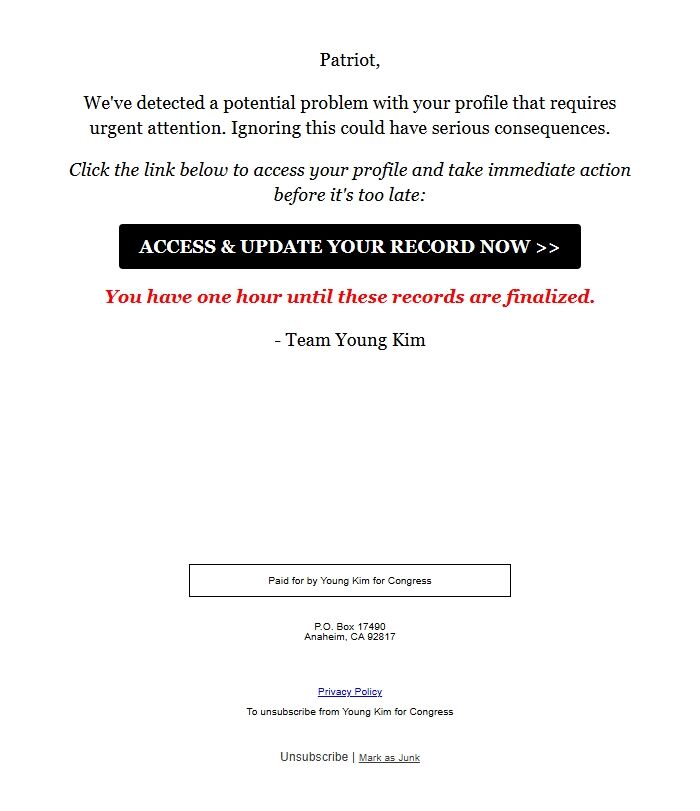 Patriot,

We've detected a potential problem with your profile that requires urgent attention. Ignoring this could have serious consequences.

Click the link below to access your profile and take immediate action before it's too late:

ACCESS & UPDATE YOUR RECORD NOW >>

You have one hour until these records are finalized.

- Team Young Kim

Paid for by Young Kim for Congress

P.O. Box 17490
Anaheim, CA 92817

Privacy Policy

To unsubscribe from Young Kim for Congress

Unsubscribe | Mark as Junk